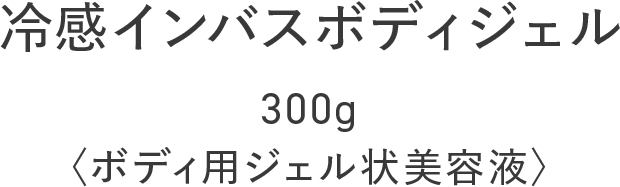 冷感インバスボディジェル

300g
〈ボディ用ジェル状美容液〉